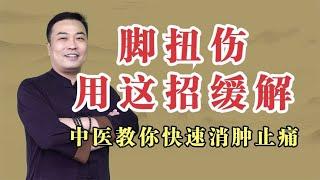 脚扭伤
用这招缓解
中医教你快速消肿止痛